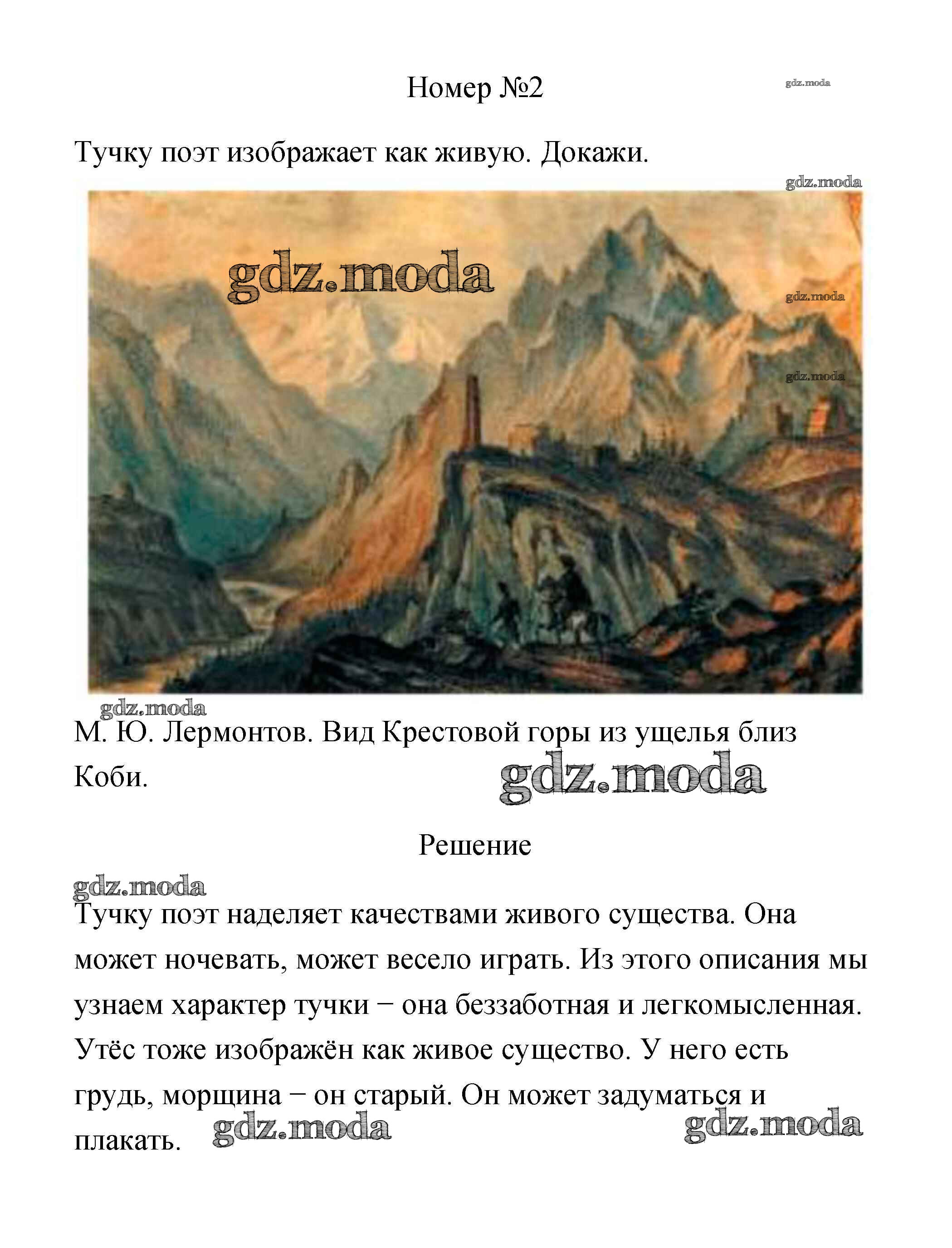 Номер №2

gdz.moda

Тучку поэт изображает как живую. Докажи.

gdz.moda

gdz.moda

gdz.moda

gdz.moda

gdz.moda

М. Ю. Лермонтов. Вид Крестовой горы из ущелья близ Коби.

gdz.moda

Решение

gdz.moda

Тучку поэт наделяет качествами живого существа. Она может ночевать, может весело играть. Из этого описания мы узнаем характер тучки − она беззаботная и легкомысленная. Утёс тоже изображён как живое существо. У него есть грудь, морщина − он старый. Он может задуматься и плакать.

gdz.moda

gdz.moda